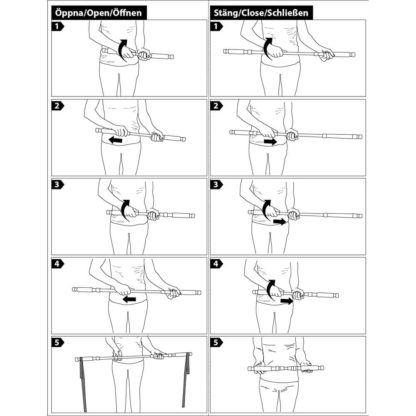 Öppna/Open/Öffnen

1

2

3

4

5

Stäng/Close/Schließen

1

2

3

4

5